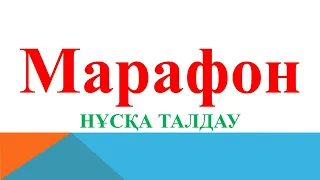 Марафон

НҰСҚА ТАЛДАУ